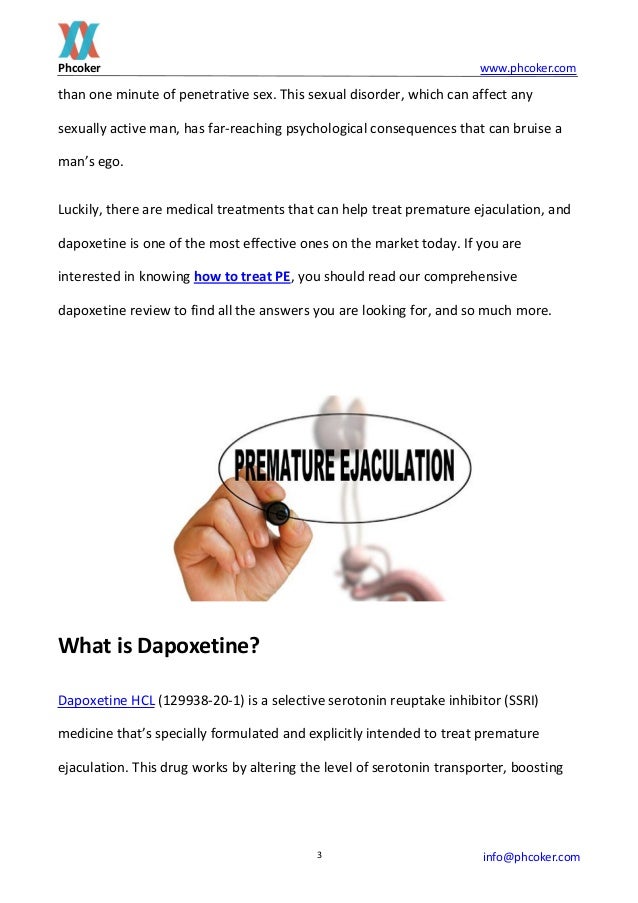 Phcoker www.phcoker.com

than one minute of penetrative sex. This sexual disorder, which can affect any sexually active man, has far-reaching psychological consequences that can bruise a man's ego.

Luckily, there are medical treatments that can help treat premature ejaculation, and dapoxetine is one of the most effective ones on the market today. If you are interested in knowing how to treat PE, you should read our comprehensive dapoxetine review to find all the answers you are looking for, and so much more.

PREMATURE EJACULATION

What is Dapoxetine?

Dapoxetine HCL (129938-20-1) is a selective serotonin reuptake inhibitor (SSRI) medicine that's specially formulated and explicitly intended to treat premature ejaculation. This drug works by altering the level of serotonin transporter, boosting

3 info@phcoker.com